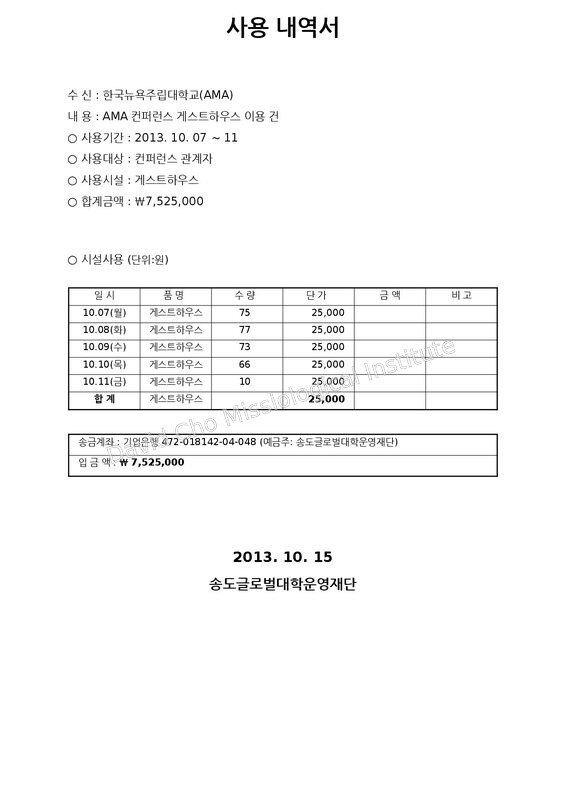 사용 내역서

수 신 : 한국뉴욕주립대학교(AMA)
내 용 : AMA 컨퍼런스 게스트하우스 이용 건
○ 사용기간 : 2013. 10. 07 ~ 11
○ 사용대상 : 컨퍼런스 관계자
○ 사용시설 : 게스트하우스
○ 합계금액 : ₩7,525,000

○ 시설사용 (단위:원)

| 일 시 | 품 명 | 수 량 | 단 가 | 금 액 | 비 고 |
|---|---|---|---|---|---|
| 10.07(월) | 게스트하우스 | 75 | 25,000 | | |
| 10.08(화) | 게스트하우스 | 77 | 25,000 | | |
| 10.09(수) | 게스트하우스 | 73 | 25,000 | | |
| 10.10(목) | 게스트하우스 | 66 | 25,000 | | |
| 10.11(금) | 게스트하우스 | 10 | 25,000 | | |
| 합 계 | 게스트하우스 | | 25,000 | | |

송금계좌 : 기업은행 472-018142-04-048 (예금주: 송도글로벌대학운영재단)
입 금 액 : ₩ 7,525,000

David Cho Missiological Institute

2013. 10. 15
송도글로벌대학운영재단